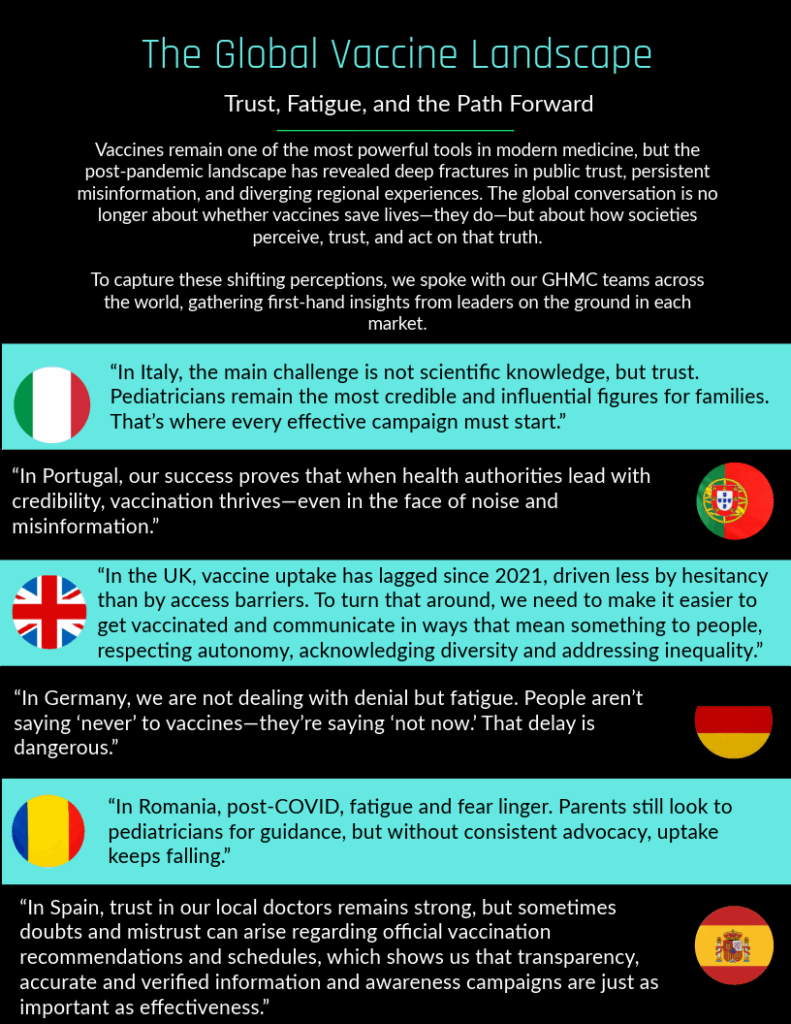 The Global Vaccine Landscape

Trust, Fatigue, and the Path Forward

Vaccines remain one of the most powerful tools in modern medicine, but the post-pandemic landscape has revealed deep fractures in public trust, persistent misinformation, and diverging regional experiences. The global conversation is no longer about whether vaccines save lives—they do—but about how societies perceive, trust, and act on that truth.

To capture these shifting perceptions, we spoke with our GHMC teams across the world, gathering first-hand insights from leaders on the ground in each market.

"In Italy, the main challenge is not scientific knowledge, but trust. Pediatricians remain the most credible and influential figures for families. That's where every effective campaign must start."

"In Portugal, our success proves that when health authorities lead with credibility, vaccination thrives—even in the face of noise and misinformation."

"In the UK, vaccine uptake has lagged since 2021, driven less by hesitancy than by access barriers. To turn that around, we need to make it easier to get vaccinated and communicate in ways that mean something to people, respecting autonomy, acknowledging diversity and addressing inequality."

"In Germany, we are not dealing with denial but fatigue. People aren't saying 'never' to vaccines—they're saying 'not now.' That delay is dangerous."

"In Romania, post-COVID, fatigue and fear linger. Parents still look to pediatricians for guidance, but without consistent advocacy, uptake keeps falling."

"In Spain, trust in our local doctors remains strong, but sometimes doubts and mistrust can arise regarding official vaccination recommendations and schedules, which shows us that transparency, accurate and verified information and awareness campaigns are just as important as effectiveness."